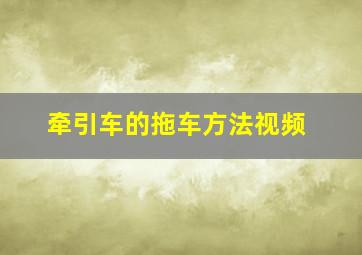 牵引车的拖车方法视频